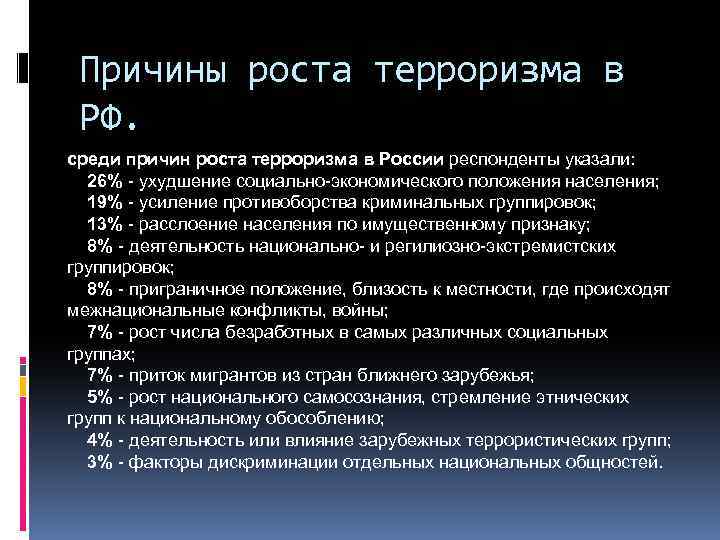 Причины роста терроризма в РФ.

среди причин роста терроризма в России респонденты указали:
26% - ухудшение социально-экономического положения населения;
19% - усиление противоборства криминальных группировок;
13% - расслоение населения по имущественному признаку;
8% - деятельность национально- и регилиозно-экстремистских группировок;
8% - приграничное положение, близость к местности, где происходят межнациональные конфликты, войны;
7% - рост числа безработных в самых различных социальных группах;
7% - приток мигрантов из стран ближнего зарубежья;
5% - рост национального самосознания, стремление этнических групп к национальному обособлению;
4% - деятельность или влияние зарубежных террористических групп;
3% - факторы дискриминации отдельных национальных общностей.